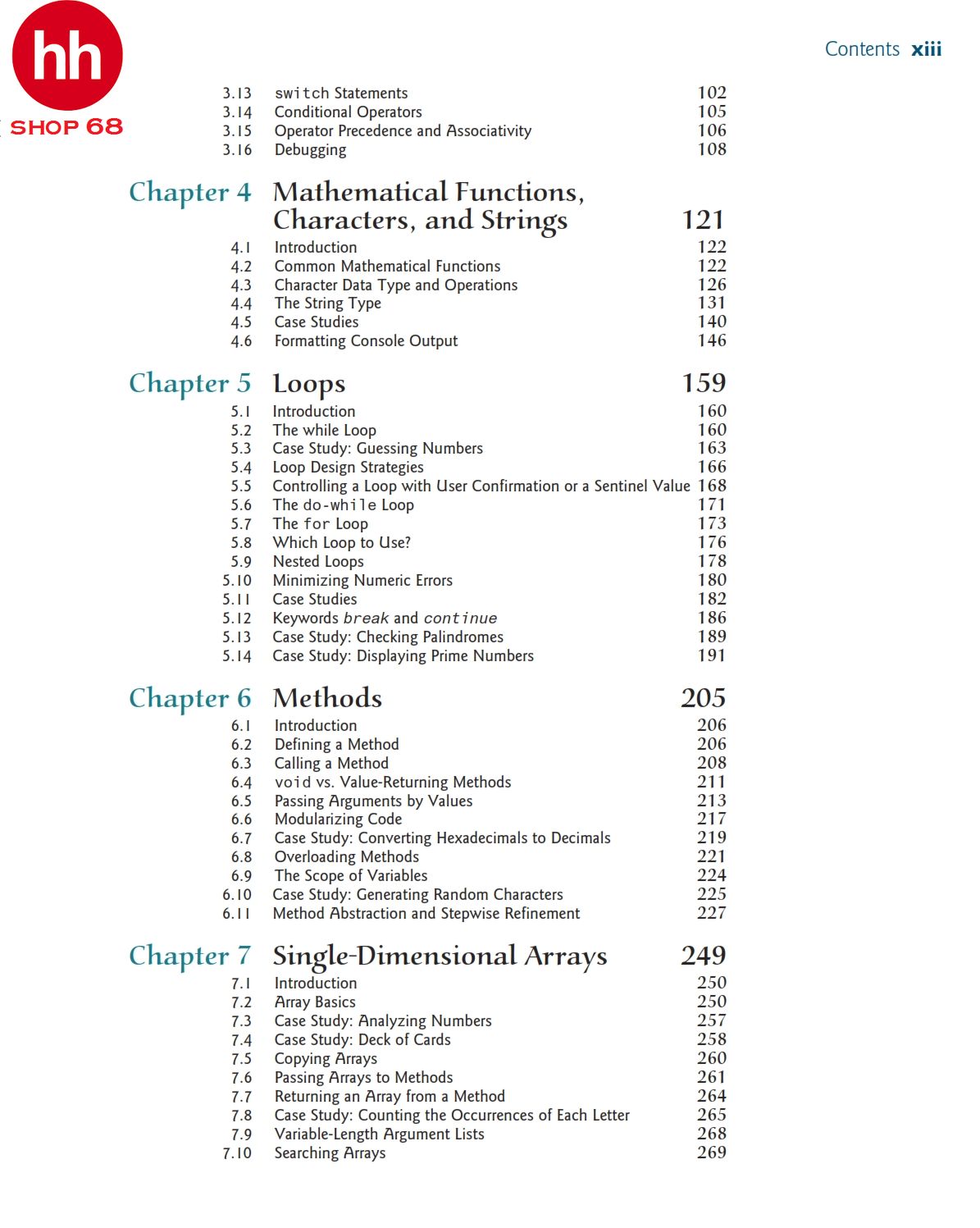 hh
SHOP 68

Contents xiii

3.13 switch Statements 102
3.14 Conditional Operators 105
3.15 Operator Precedence and Associativity 106
3.16 Debugging 108

Chapter 4 Mathematical Functions, Characters, and Strings 121
4.1 Introduction 122
4.2 Common Mathematical Functions 122
4.3 Character Data Type and Operations 126
4.4 The String Type 131
4.5 Case Studies 140
4.6 Formatting Console Output 146

Chapter 5 Loops 159
5.1 Introduction 160
5.2 The while Loop 160
5.3 Case Study: Guessing Numbers 163
5.4 Loop Design Strategies 166
5.5 Controlling a Loop with User Confirmation or a Sentinel Value 168
5.6 The do-while Loop 171
5.7 The for Loop 173
5.8 Which Loop to Use? 176
5.9 Nested Loops 178
5.10 Minimizing Numeric Errors 180
5.11 Case Studies 182
5.12 Keywords break and continue 186
5.13 Case Study: Checking Palindromes 189
5.14 Case Study: Displaying Prime Numbers 191

Chapter 6 Methods 205
6.1 Introduction 206
6.2 Defining a Method 206
6.3 Calling a Method 208
6.4 void vs. Value-Returning Methods 211
6.5 Passing Arguments by Values 213
6.6 Modularizing Code 217
6.7 Case Study: Converting Hexadecimals to Decimals 219
6.8 Overloading Methods 221
6.9 The Scope of Variables 224
6.10 Case Study: Generating Random Characters 225
6.11 Method Abstraction and Stepwise Refinement 227

Chapter 7 Single-Dimensional Arrays 249
7.1 Introduction 250
7.2 Array Basics 250
7.3 Case Study: Analyzing Numbers 257
7.4 Case Study: Deck of Cards 258
7.5 Copying Arrays 260
7.6 Passing Arrays to Methods 261
7.7 Returning an Array from a Method 264
7.8 Case Study: Counting the Occurrences of Each Letter 265
7.9 Variable-Length Argument Lists 268
7.10 Searching Arrays 269